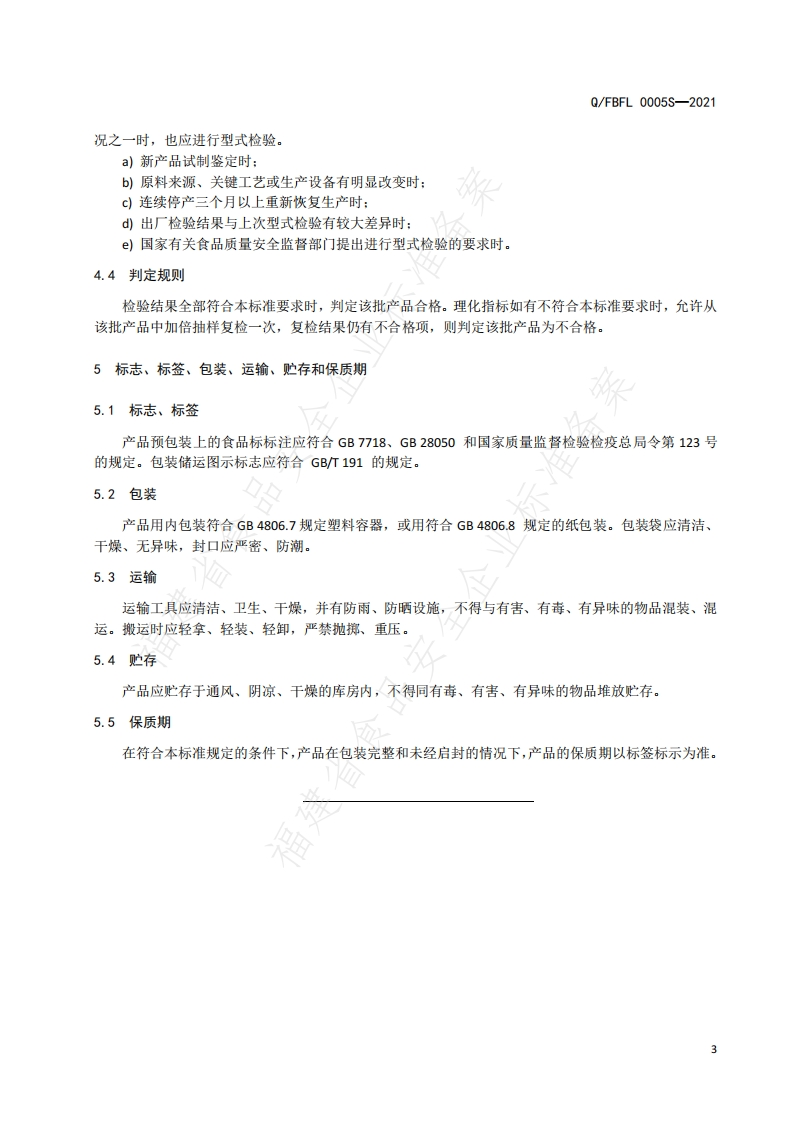 Q/FBFL 0005S—2021

况之一时，也应进行型式检验。

a) 新产品试制鉴定时；

b) 原料来源、关键工艺或生产设备有明显改变时；

c) 连续停产三个月以上重新恢复生产时；

d) 出厂检验结果与上次型式检验有较大差异时；

e) 国家有关食品质量安全监督部门提出进行型式检验的要求时。

4.4 判定规则

检验结果全部符合本标准要求时，判定该批产品合格。理化指标如有不符合本标准要求时，允许从该批产品中加倍抽样复检一次，复检结果仍有不合格项，则判定该批产品为不合格。

5 标志、标签、包装、运输、贮存和保质期

5.1 标志、标签

产品预包装上的食品标标注应符合 GB 7718、GB 28050 和国家质量监督检验检疫总局令第 123 号的规定。包装储运图示标志应符合 GB/T 191 的规定。

5.2 包装

产品用内包装符合 GB 4806.7 规定塑料容器，或用符合 GB 4806.8 规定的纸包装。包装袋应清洁、干燥、无异味，封口应严密、防潮。

5.3 运输

运输工具应清洁、卫生、干燥，并有防雨、防晒设施，不得与有害、有毒、有异味的物品混装、混运。搬运时应轻拿、轻装、轻卸，严禁抛掷、重压。

5.4 贮存

产品应贮存于通风、阴凉、干燥的库房内，不得同有毒、有害、有异味的物品堆放贮存。

5.5 保质期

在符合本标准规定的条件下，产品在包装完整和未经启封的情况下，产品的保质期以标签标示为准。

福建省食品安全企业标准备案

3